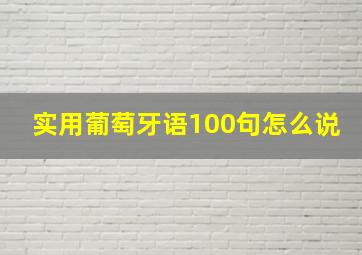 实用葡萄牙语100句怎么说